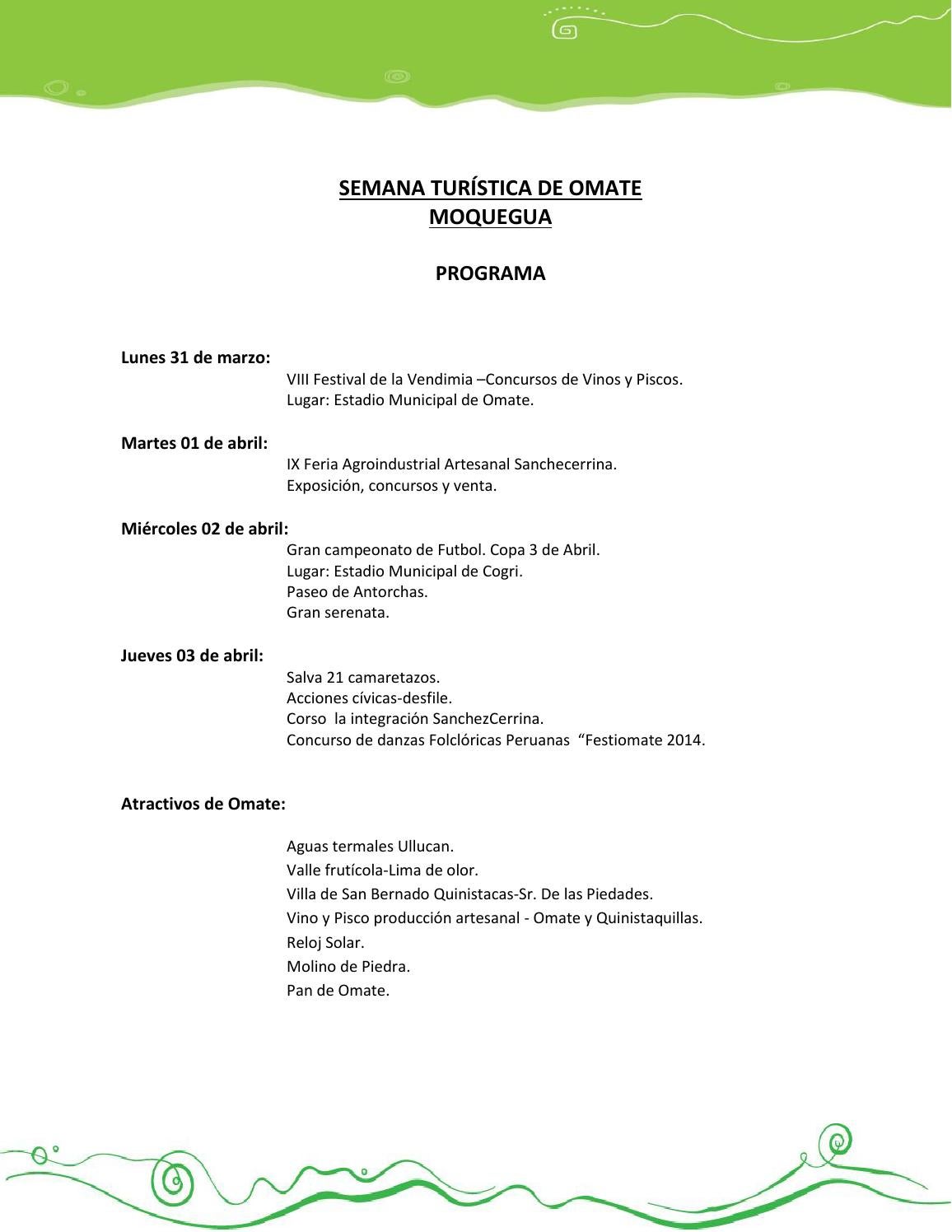 SEMANA TURÍSTICA DE OMATE
MOQUEGUA

PROGRAMA

Lunes 31 de marzo:
VIII Festival de la Vendimia –Concursos de Vinos y Piscos.
Lugar: Estadio Municipal de Omate.

Martes 01 de abril:
IX Feria Agroindustrial Artesanal Sanchecerrina.
Exposición, concursos y venta.

Miércoles 02 de abril:
Gran campeonato de Futbol. Copa 3 de Abril.
Lugar: Estadio Municipal de Cogri.
Paseo de Antorchas.
Gran serenata.

Jueves 03 de abril:
Salva 21 camaretazos.
Acciones cívicas-desfile.
Corso la integración SanchezCerrina.
Concurso de danzas Folclóricas Peruanas "Festiomate 2014.

Atractivos de Omate:

Aguas termales Ullucan.
Valle frutícola-Lima de olor.
Villa de San Bernado Quinistacas-Sr. De las Piedades.
Vino y Pisco producción artesanal - Omate y Quinistaquillas.
Reloj Solar.
Molino de Piedra.
Pan de Omate.